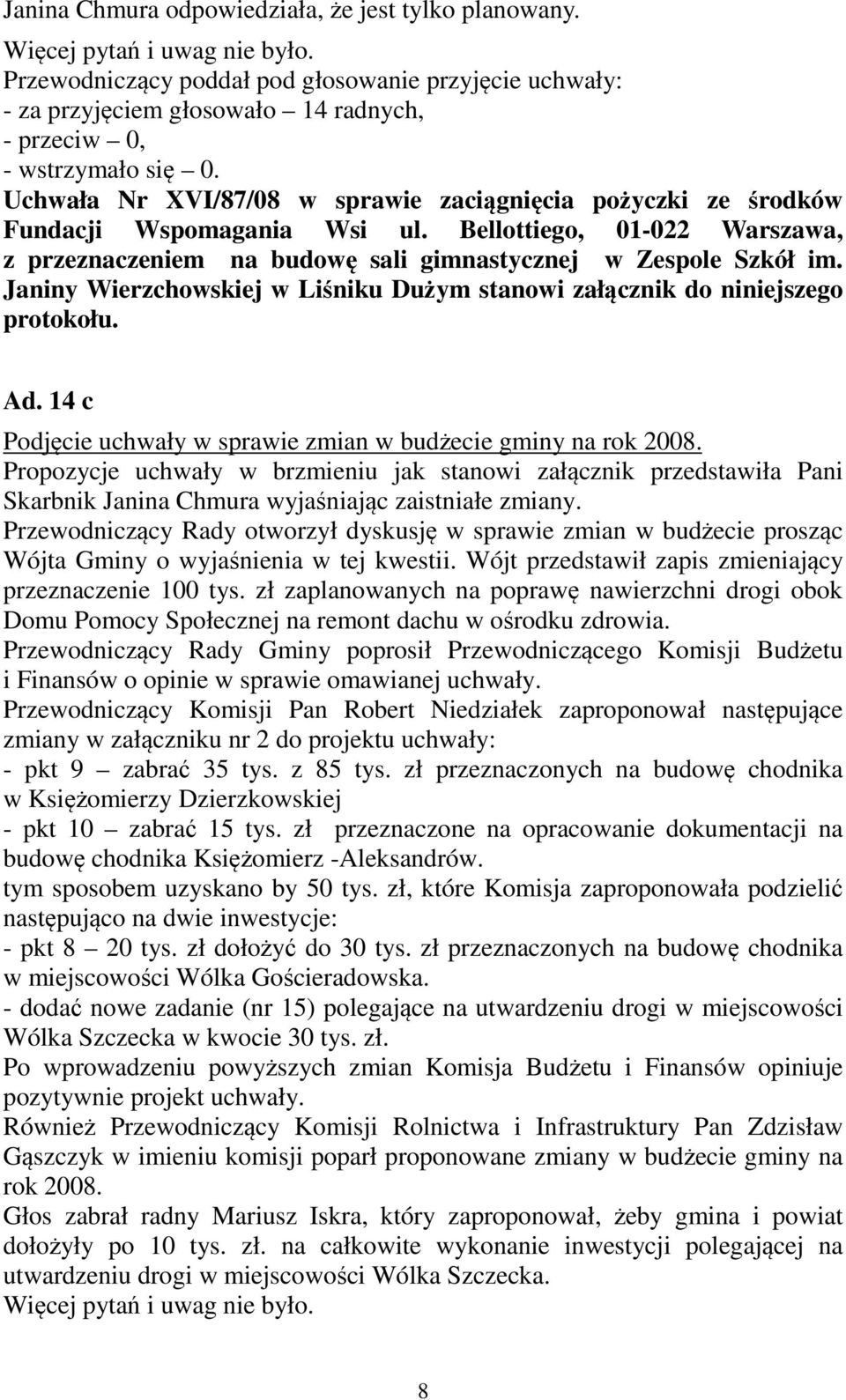 Janina Chmura odpowiedziała, że jest tylko planowany.

Więcej pytań i uwag nie było.
Przewodniczący poddał pod głosowanie przyjęcie uchwały:
- za przyjęciem głosowało – 14 radnych,
- przeciw – 0,
- wstrzymało się – 0.
Uchwała Nr XVI/87/08 w sprawie zaciągnięcia pożyczki ze środków Fundacji Wspomagania Wsi ul. Bellottiego, 01-022 Warszawa, z przeznaczeniem na budowę sali gimnastycznej w Zespole Szkół im. Janiny Wierzchowskiej w Liśniku Dużym stanowi załącznik do niniejszego protokołu.

Ad. 14 c
Podjęcie uchwały w sprawie zmian w budżecie gminy na rok 2008.
Propozycje uchwały w brzmieniu jak stanowi załącznik przedstawiła Pani Skarbnik Janina Chmura wyjaśniając zaistniałe zmiany.
Przewodniczący Rady otworzył dyskusję w sprawie zmian w budżecie prosząc Wójta Gminy o wyjaśnienia w tej kwestii. Wójt przedstawił zapis zmieniający przeznaczenie 100 tys. zł zaplanowanych na poprawę nawierzchni drogi obok Domu Pomocy Społecznej na remont dachu w ośrodku zdrowia.
Przewodniczący Rady Gminy poprosił Przewodniczącego Komisji Budżetu i Finansów o opinie w sprawie omawianej uchwały.
Przewodniczący Komisji Pan Robert Niedziałek zaproponował następujące zmiany w załączniku nr 2 do projektu uchwały:
- pkt 9 – zabrać 35 tys. z 85 tys. zł przeznaczonych na budowę chodnika w Księżomierzy Dzierzkowskiej
- pkt 10 – zabrać 15 tys. zł przeznaczone na opracowanie dokumentacji na budowę chodnika Księżomierz -Aleksandrów.
tym sposobem uzyskano by 50 tys. zł, które Komisja zaproponowała podzielić następująco na dwie inwestycje:
- pkt 8 – 20 tys. zł dołożyć do 30 tys. zł przeznaczonych na budowę chodnika w miejscowości Wólka Gościeradowska.
- dodać nowe zadanie (nr 15) polegające na utwardzeniu drogi w miejscowości Wólka Szczecka w kwocie 30 tys. zł.
Po wprowadzeniu powyższych zmian Komisja Budżetu i Finansów opiniuje pozytywnie projekt uchwały.
Również Przewodniczący Komisji Rolnictwa i Infrastruktury Pan Zdzisław Gąszczyk w imieniu komisji poparł proponowane zmiany w budżecie gminy na rok 2008.
Głos zabrał radny Mariusz Iskra, który zaproponował, żeby gmina i powiat dołożyły po 10 tys. zł. na całkowite wykonanie inwestycji polegającej na utwardzeniu drogi w miejscowości Wólka Szczecka.
Więcej pytań i uwag nie było.

8